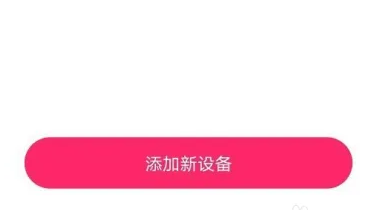 添加新设备